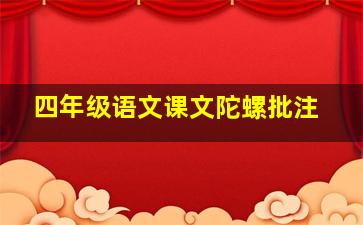 四年级语文课文陀螺批注